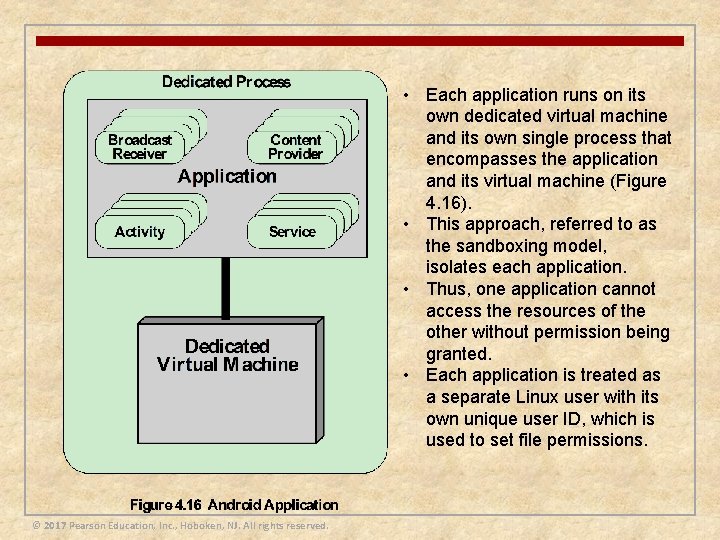 Dedicated Process

Broadcast Receiver

Content Provider

Application

Activity

Service

Dedicated Virtual Machine

Figure 4.16 Android Application

• Each application runs on its own dedicated virtual machine and its own single process that encompasses the application and its virtual machine (Figure 4.16).
• This approach, referred to as the sandboxing model, isolates each application.
• Thus, one application cannot access the resources of the other without permission being granted.
• Each application is treated as a separate Linux user with its own unique user ID, which is used to set file permissions.

© 2017 Pearson Education, Inc., Hoboken, NJ. All rights reserved.